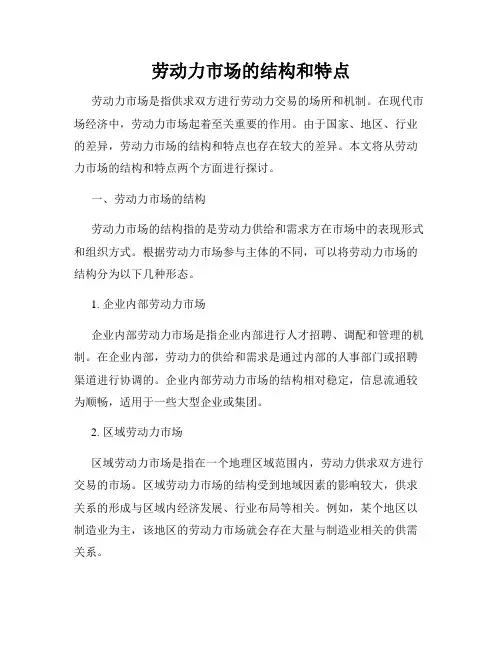 劳动力市场的结构和特点

劳动力市场是指供求双方进行劳动力交易的场所和机制。在现代市场经济中，劳动力市场起着至关重要的作用。由于国家、地区、行业的差异，劳动力市场的结构和特点也存在较大的差异。本文将从劳动力市场的结构和特点两个方面进行探讨。

一、劳动力市场的结构

劳动力市场的结构指的是劳动力供给和需求方在市场中的表现形式和组织方式。根据劳动力市场参与主体的不同，可以将劳动力市场的结构分为以下几种形态。

1. 企业内部劳动力市场

企业内部劳动力市场是指企业内部进行人才招聘、调配和管理的机制。在企业内部，劳动力的供给和需求是通过内部的人事部门或招聘渠道进行协调的。企业内部劳动力市场的结构相对稳定，信息流通较为顺畅，适用于一些大型企业或集团。

2. 区域劳动力市场

区域劳动力市场是指在一个地理区域范围内，劳动力供求双方进行交易的市场。区域劳动力市场的结构受到地域因素的影响较大，供求关系的形成与区域内经济发展、行业布局等相关。例如，某个地区以制造业为主，该地区的劳动力市场就会存在大量与制造业相关的供需关系。